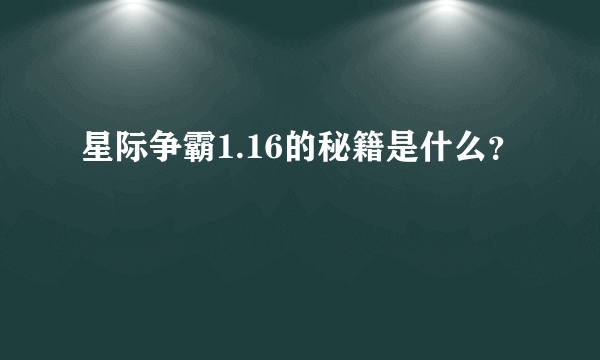 星际争霸1.16的秘籍是什么?